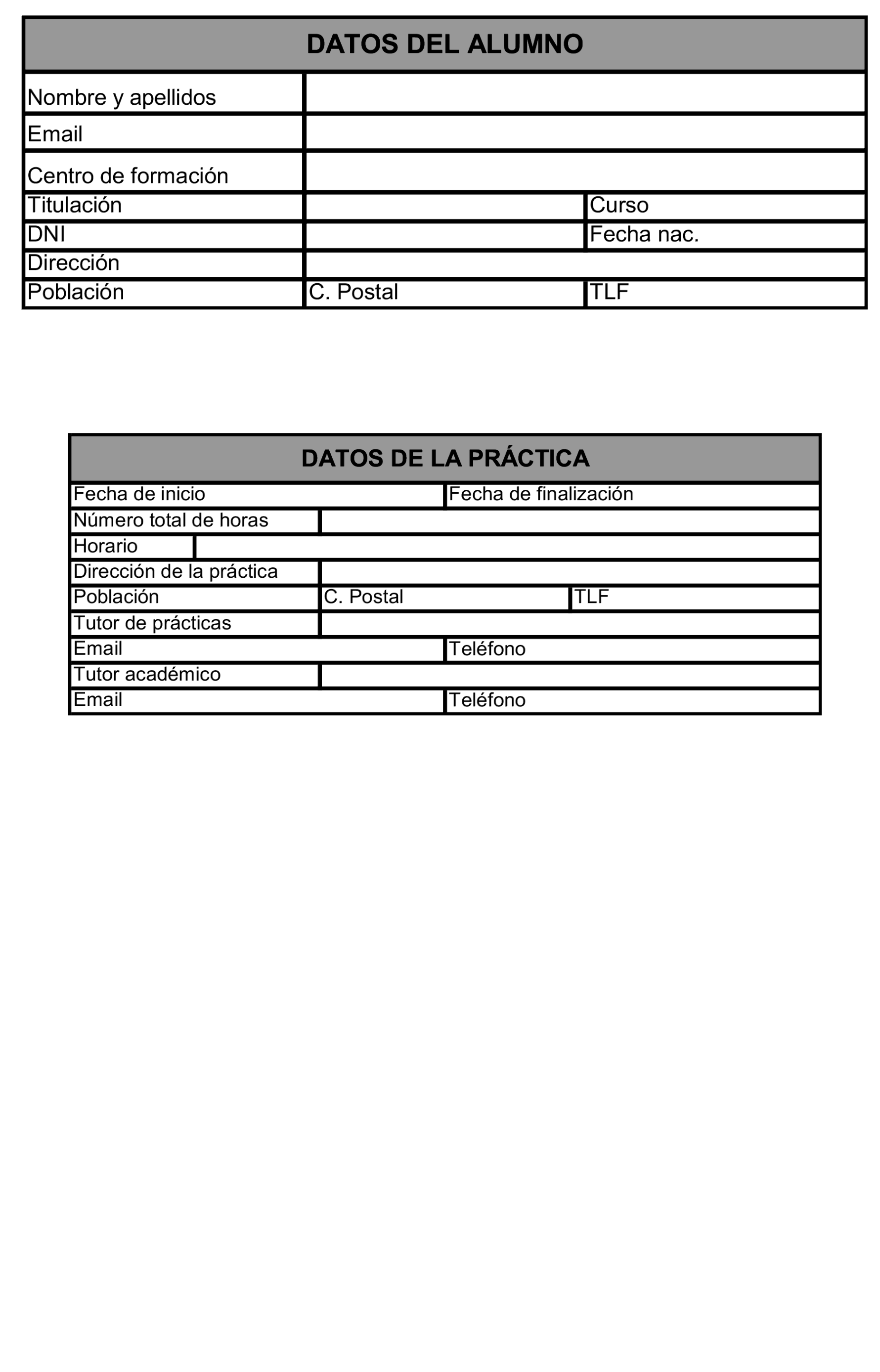 | DATOS DEL ALUMNO | | |
|---|---|---|
| Nombre y apellidos | | |
| Email | | |
| Centro de formación | | |
| Titulación | | Curso |
| DNI | | Fecha nac. |
| Dirección | | |
| Población | C. Postal | TLF |

| DATOS DE LA PRÁCTICA | | |
|---|---|---|
| Fecha de inicio | Fecha de finalización | |
| Número total de horas | | |
| Horario | | |
| Dirección de la práctica | | |
| Población | C. Postal | TLF |
| Tutor de prácticas | | |
| Email | Teléfono | |
| Tutor académico | | |
| Email | Teléfono | |